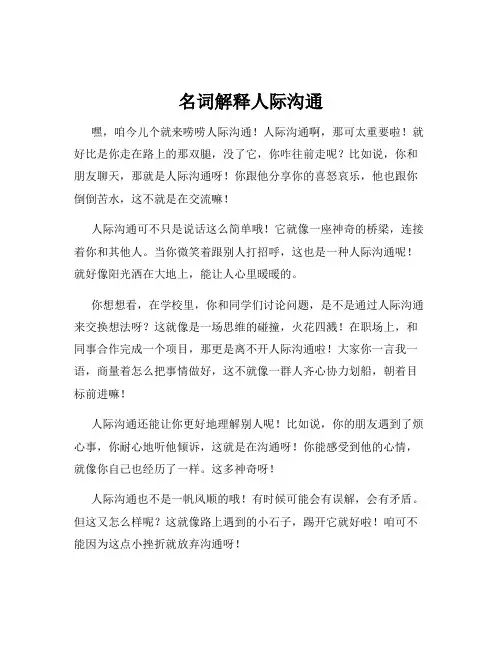 名词解释人际沟通

嘿，咱今儿个就来唠唠人际沟通！人际沟通啊，那可太重要啦！就好比是你走在路上的那双腿，没了它，你咋往前走呢？比如说，你和朋友聊天，那就是人际沟通呀！你跟他分享你的喜怒哀乐，他也跟你倒倒苦水，这不就是在交流嘛！

人际沟通可不只是说话这么简单哦！它就像一座神奇的桥梁，连接着你和其他人。当你微笑着跟别人打招呼，这也是一种人际沟通呢！就好像阳光洒在大地上，能让人心里暖暖的。

你想想看，在学校里，你和同学们讨论问题，是不是通过人际沟通来交换想法呀？这就像是一场思维的碰撞，火花四溅！在职场上，和同事合作完成一个项目，那更是离不开人际沟通啦！大家你一言我一语，商量着怎么把事情做好，这不就像一群人齐心协力划船，朝着目标前进嘛！

人际沟通还能让你更好地理解别人呢！比如说，你的朋友遇到了烦心事，你耐心地听他倾诉，这就是在沟通呀！你能感受到他的心情，就像你自己也经历了一样。这多神奇呀！

人际沟通也不是一帆风顺的哦！有时候可能会有误解，会有矛盾。但这又怎么样呢？这就像路上遇到的小石子，踢开它就好啦！咱可不能因为这点小挫折就放弃沟通呀！